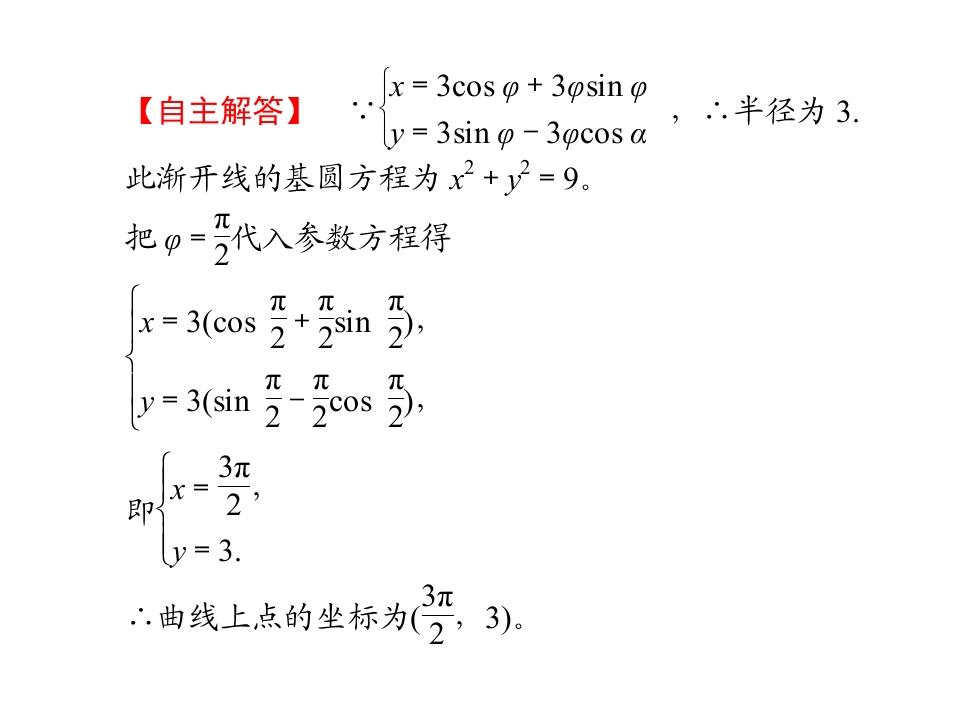 【自主解答】 $\because \begin{cases} x=3\cos\varphi+3\varphi\sin\varphi \\ y=3\sin\varphi-3\varphi\cos\alpha \end{cases}$，$\therefore$半径为3.

此渐开线的基圆方程为$x^2+y^2=9$。

把$\varphi=\frac{\pi}{2}$代入参数方程得

$\begin{cases} x=3(\cos\frac{\pi}{2}+\frac{\pi}{2}\sin\frac{\pi}{2}), \\ y=3(\sin\frac{\pi}{2}-\frac{\pi}{2}\cos\frac{\pi}{2}), \end{cases}$

即$\begin{cases} x=\frac{3\pi}{2}, \\ y=3. \end{cases}$

$\therefore$曲线上点的坐标为$(\frac{3\pi}{2}, 3)$。